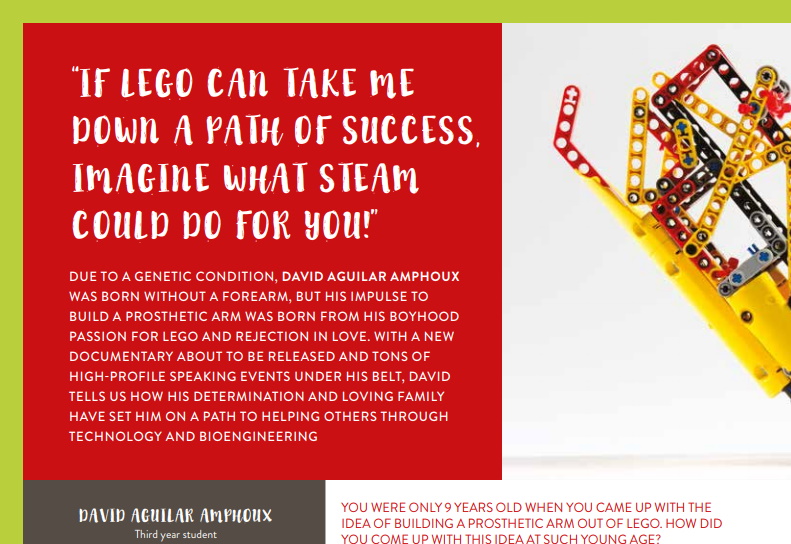 "IF LEGO CAN TAKE ME DOWN A PATH OF SUCCESS, IMAGINE WHAT STEAM COULD DO FOR YOU!"

DUE TO A GENETIC CONDITION, DAVID AGUILAR AMPHOUX WAS BORN WITHOUT A FOREARM, BUT HIS IMPULSE TO BUILD A PROSTHETIC ARM WAS BORN FROM HIS BOYHOOD PASSION FOR LEGO AND REJECTION IN LOVE. WITH A NEW DOCUMENTARY ABOUT TO BE RELEASED AND TONS OF HIGH-PROFILE SPEAKING EVENTS UNDER HIS BELT, DAVID TELLS US HOW HIS DETERMINATION AND LOVING FAMILY HAVE SET HIM ON A PATH TO HELPING OTHERS THROUGH TECHNOLOGY AND BIOENGINEERING

DAVID AGUILAR AMPHOUX
Third year student

YOU WERE ONLY 9 YEARS OLD WHEN YOU CAME UP WITH THE IDEA OF BUILDING A PROSTHETIC ARM OUT OF LEGO. HOW DID YOU COME UP WITH THIS IDEA AT SUCH YOUNG AGE?